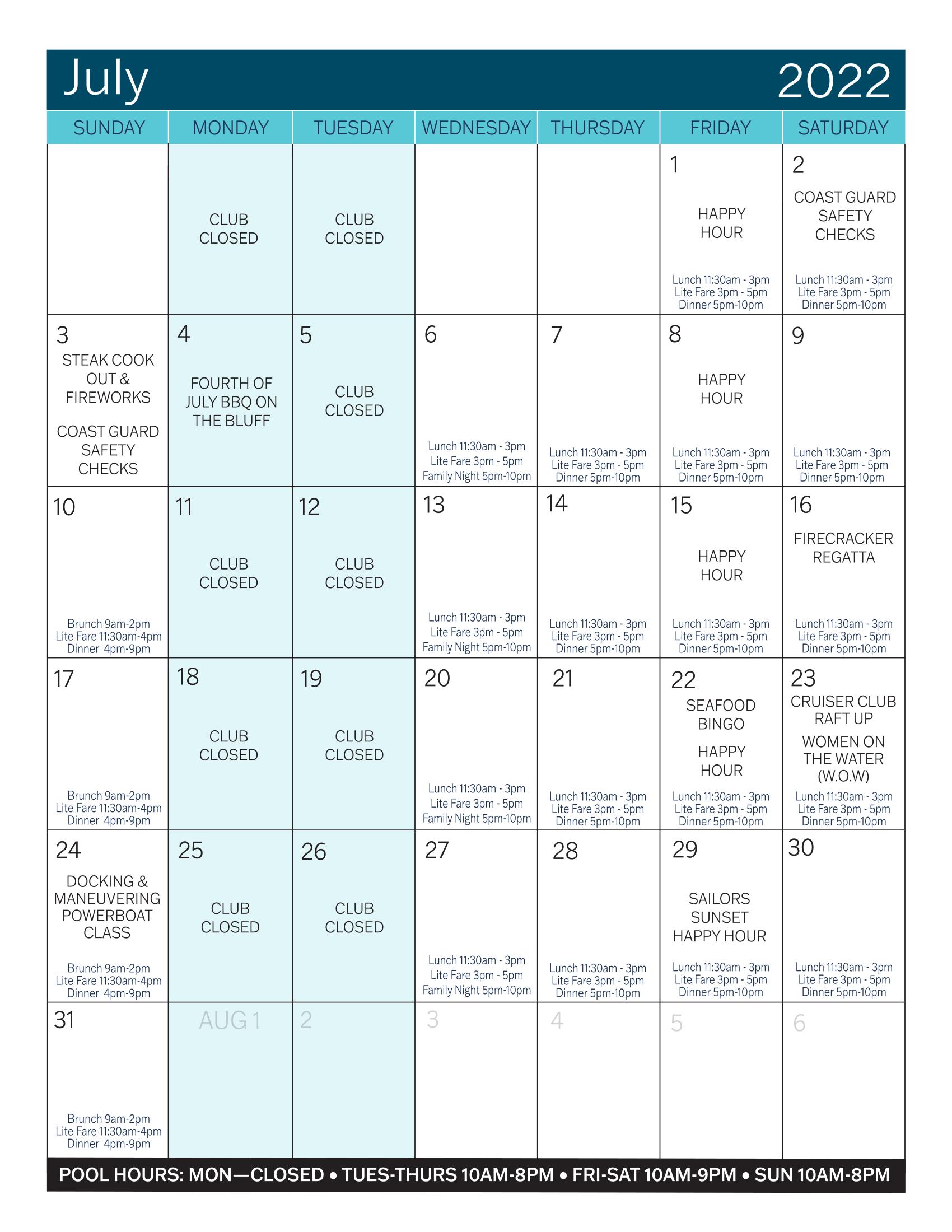 July 2022

| SUNDAY | MONDAY | TUESDAY | WEDNESDAY | THURSDAY | FRIDAY | SATURDAY |
|---|---|---|---|---|---|---|
| | CLUB CLOSED | CLUB CLOSED | | | 1 HAPPY HOUR Lunch 11:30am - 3pm Lite Fare 3pm - 5pm Dinner 5pm-10pm | 2 COAST GUARD SAFETY CHECKS Lunch 11:30am - 3pm Lite Fare 3pm - 5pm Dinner 5pm-10pm |
| 3 STEAK COOK OUT & FIREWORKS COAST GUARD SAFETY CHECKS | 4 FOURTH OF JULY BBQ ON THE BLUFF | 5 CLUB CLOSED | 6 Lunch 11:30am - 3pm Lite Fare 3pm - 5pm Family Night 5pm-10pm | 7 Lunch 11:30am - 3pm Lite Fare 3pm - 5pm Dinner 5pm-10pm | 8 HAPPY HOUR Lunch 11:30am - 3pm Lite Fare 3pm - 5pm Dinner 5pm-10pm | 9 Lunch 11:30am - 3pm Lite Fare 3pm - 5pm Dinner 5pm-10pm |
| 10 Brunch 9am-2pm Lite Fare 11:30am-4pm Dinner 4pm-9pm | 11 CLUB CLOSED | 12 CLUB CLOSED | 13 Lunch 11:30am - 3pm Lite Fare 3pm - 5pm Family Night 5pm-10pm | 14 Lunch 11:30am - 3pm Lite Fare 3pm - 5pm Dinner 5pm-10pm | 15 HAPPY HOUR Lunch 11:30am - 3pm Lite Fare 3pm - 5pm Dinner 5pm-10pm | 16 FIRECRACKER REGATTA Lunch 11:30am - 3pm Lite Fare 3pm - 5pm Dinner 5pm-10pm |
| 17 Brunch 9am-2pm Lite Fare 11:30am-4pm Dinner 4pm-9pm | 18 CLUB CLOSED | 19 CLUB CLOSED | 20 Lunch 11:30am - 3pm Lite Fare 3pm - 5pm Family Night 5pm-10pm | 21 Lunch 11:30am - 3pm Lite Fare 3pm - 5pm Dinner 5pm-10pm | 22 SEAFOOD BINGO HAPPY HOUR Lunch 11:30am - 3pm Lite Fare 3pm - 5pm Dinner 5pm-10pm | 23 CRUISER CLUB RAFT UP WOMEN ON THE WATER (W.O.W) Lunch 11:30am - 3pm Lite Fare 3pm - 5pm Dinner 5pm-10pm |
| 24 DOCKING & MANEUVERING POWERBOAT CLASS Brunch 9am-2pm Lite Fare 11:30am-4pm Dinner 4pm-9pm | 25 CLUB CLOSED | 26 CLUB CLOSED | 27 Lunch 11:30am - 3pm Lite Fare 3pm - 5pm Family Night 5pm-10pm | 28 Lunch 11:30am - 3pm Lite Fare 3pm - 5pm Dinner 5pm-10pm | 29 SAILORS SUNSET HAPPY HOUR Lunch 11:30am - 3pm Lite Fare 3pm - 5pm Dinner 5pm-10pm | 30 Lunch 11:30am - 3pm Lite Fare 3pm - 5pm Dinner 5pm-10pm |
| 31 Brunch 9am-2pm Lite Fare 11:30am-4pm Dinner 4pm-9pm | AUG 1 | 2 | 3 | 4 | 5 | 6 |

POOL HOURS: MON—CLOSED • TUES-THURS 10AM-8PM • FRI-SAT 10AM-9PM • SUN 10AM-8PM